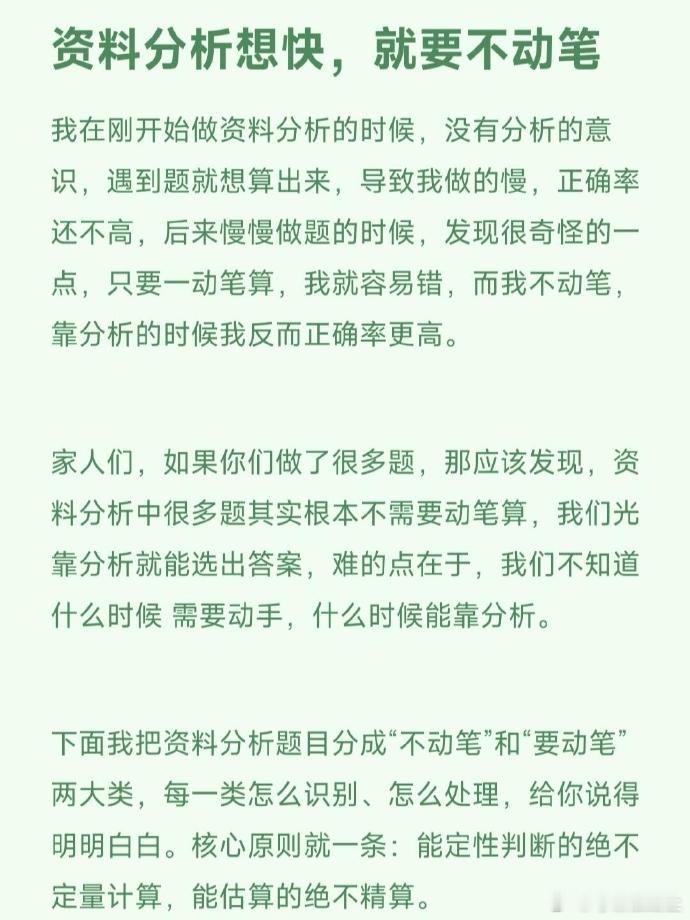 资料分析想快，就要不动笔

我在刚开始做资料分析的时候，没有分析的意识，遇到题就想算出来，导致我做的慢，正确率还不高，后来慢慢做题的时候，发现很奇怪的一点，只要一动笔算，我就容易错，而我不动笔，靠分析的时候我反而正确率更高。

家人们，如果你们做了很多题，那应该发现，资料分析中很多题其实根本不需要动笔算，我们光靠分析就能选出答案，难的点在于，我们不知道什么时候 需要动手，什么时候能靠分析。

下面我把资料分析题目分成“不动笔”和“要动笔”两大类，每一类怎么识别、怎么处理，给你说得明明白白。核心原则就一条：能定性判断的绝不定量计算，能估算的绝不精算。